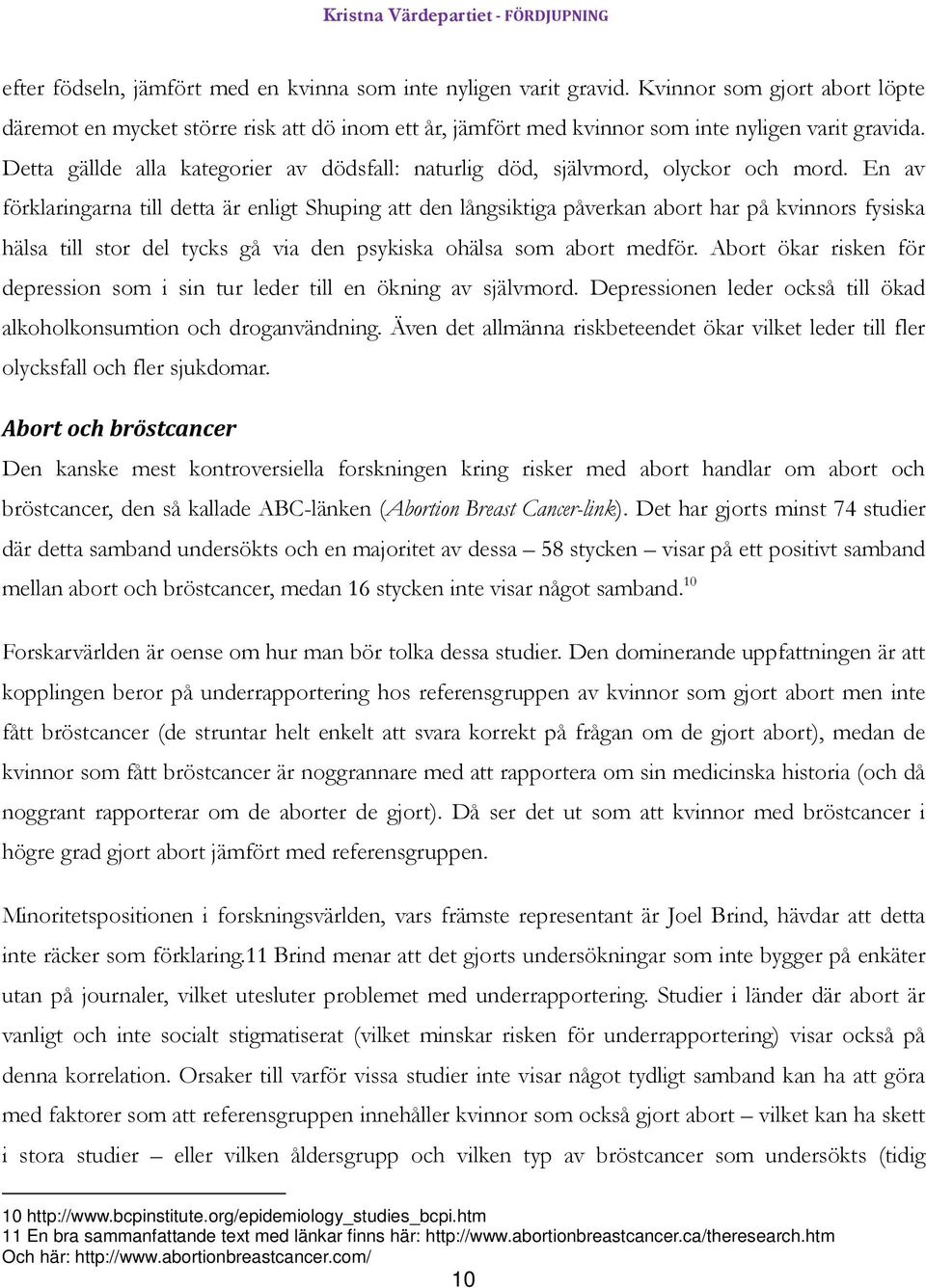 Kristna Värdepartiet - FÖRDJUPNING

efter födseln, jämfört med en kvinna som inte nyligen varit gravid. Kvinnor som gjort abort löpte däremot en mycket större risk att dö inom ett år, jämfört med kvinnor som inte nyligen varit gravida. Detta gällde alla kategorier av dödsfall: naturlig död, självmord, olyckor och mord. En av förklaringarna till detta är enligt Shuping att den långsiktiga påverkan abort har på kvinnors fysiska hälsa till stor del tycks gå via den psykiska ohälsa som abort medför. Abort ökar risken för depression som i sin tur leder till en ökning av självmord. Depressionen leder också till ökad alkoholkonsumtion och droganvändning. Även det allmänna riskbeteendet ökar vilket leder till fler olycksfall och fler sjukdomar.

Abort och bröstcancer

Den kanske mest kontroversiella forskningen kring risker med abort handlar om abort och bröstcancer, den så kallade ABC-länken (Abortion Breast Cancer-link). Det har gjorts minst 74 studier där detta samband undersökts och en majoritet av dessa – 58 stycken – visar på ett positivt samband mellan abort och bröstcancer, medan 16 stycken inte visar något samband.$^{10}$

Forskarvärlden är oense om hur man bör tolka dessa studier. Den dominerande uppfattningen är att kopplingen beror på underrapportering hos referensgruppen av kvinnor som gjort abort men inte fått bröstcancer (de struntar helt enkelt att svara korrekt på frågan om de gjort abort), medan de kvinnor som fått bröstcancer är noggrannare med att rapportera om sin medicinska historia (och då noggrant rapporterar om de aborter de gjort). Då ser det ut som att kvinnor med bröstcancer i högre grad gjort abort jämfört med referensgruppen.

Minoritetspositionen i forskningsvärlden, vars främste representant är Joel Brind, hävdar att detta inte räcker som förklaring.11 Brind menar att det gjorts undersökningar som inte bygger på enkäter utan på journaler, vilket utesluter problemet med underrapportering. Studier i länder där abort är vanligt och inte socialt stigmatiserat (vilket minskar risken för underrapportering) visar också på denna korrelation. Orsaker till varför vissa studier inte visar något tydligt samband kan ha att göra med faktorer som att referensgruppen innehåller kvinnor som också gjort abort – vilket kan ha skett i stora studier – eller vilken åldersgrupp och vilken typ av bröstcancer som undersökts (tidig

10 http://www.bcpinstitute.org/epidemiology_studies_bcpi.htm
11 En bra sammanfattande text med länkar finns här: http://www.abortionbreastcancer.ca/theresearch.htm
Och här: http://www.abortionbreastcancer.com/

10